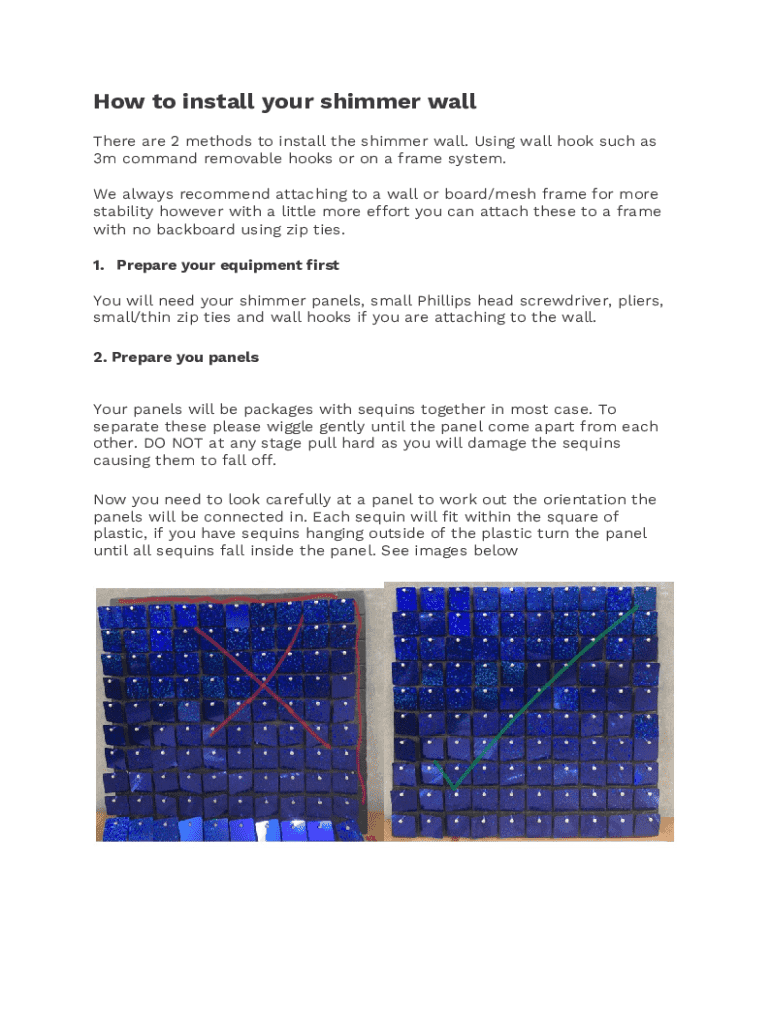 How to install your shimmer wall

There are 2 methods to install the shimmer wall. Using wall hook such as 3m command removable hooks or on a frame system.

We always recommend attaching to a wall or board/mesh frame for more stability however with a little more effort you can attach these to a frame with no backboard using zip ties.

1. Prepare your equipment first

You will need your shimmer panels, small Phillips head screwdriver, pliers, small/thin zip ties and wall hooks if you are attaching to the wall.

2. Prepare you panels

Your panels will be packages with sequins together in most case. To separate these please wiggle gently until the panel come apart from each other. DO NOT at any stage pull hard as you will damage the sequins causing them to fall off.

Now you need to look carefully at a panel to work out the orientation the panels will be connected in. Each sequin will fit within the square of plastic, if you have sequins hanging outside of the plastic turn the panel until all sequins fall inside the panel. See images below